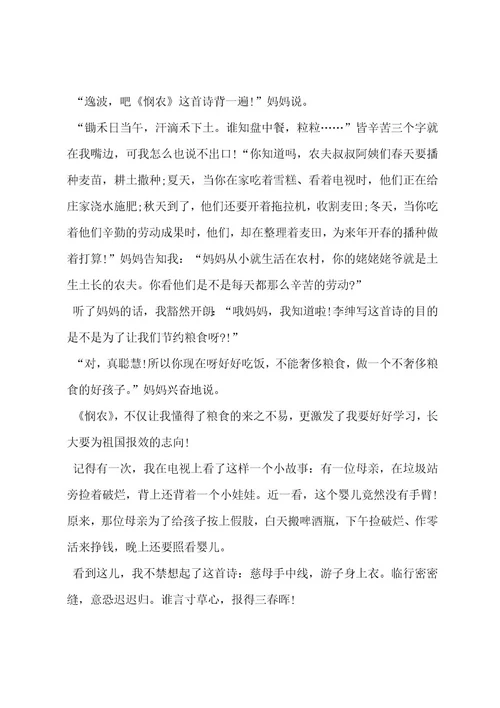 “逸波，吧《悯农》这首诗背一遍!”妈妈说。

“锄禾日当午，汗滴禾下土。谁知盘中餐，粒粒……”皆辛苦三个字就在我嘴边，可我怎么也说不出口!“你知道吗，农夫叔叔阿姨们春天要播种麦苗，耕土撒种;夏天，当你在家吃着雪糕、看着电视时，他们正在给庄家浇水施肥;秋天到了，他们还要开着拖拉机，收割麦田;冬天，当你吃着他们辛勤的劳动成果时，他们，却在整理着麦田，为来年开春的播种做着打算!”妈妈告知我：“妈妈从小就生活在农村，你的姥姥姥爷就是土生土长的农夫。你看他们是不是每天都那么辛苦的劳动?”

听了妈妈的话，我豁然开朗:“哦妈妈，我知道啦!李绅写这首诗的目的是不是为了让我们节约粮食呀?!”

“对，真聪慧!所以你现在呀好好吃饭，不能奢侈粮食，做一个不奢侈粮食的好孩子。”妈妈兴奋地说。

《悯农》，不仅让我懂得了粮食的来之不易，更激发了我要好好学习，长大要为祖国报效的志向!

记得有一次，我在电视上看了这样一个小故事：有一位母亲，在垃圾站旁捡着破烂，背上还背着一个小娃娃。近一看，这个婴儿竟然没有手臂!原来，那位母亲为了给孩子按上假肢，白天搬啤酒瓶，下午捡破烂、作零活来挣钱，晚上还要照看婴儿。

看到这儿，我不禁想起了这首诗：慈母手中线，游子身上衣。临行密密缝，意恐迟迟归。谁言寸草心，报得三春晖!